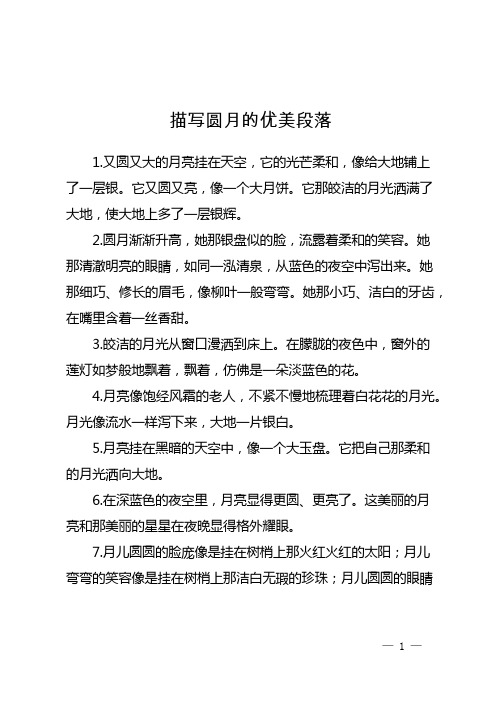 描写圆月的优美段落

1.又圆又大的月亮挂在天空，它的光芒柔和，像给大地铺上了一层银。它又圆又亮，像一个大月饼。它那皎洁的月光洒满了大地，使大地上多了一层银辉。

2.圆月渐渐升高，她那银盘似的脸，流露着柔和的笑容。她那清澈明亮的眼睛，如同一泓清泉，从蓝色的夜空中泻出来。她那细巧、修长的眉毛，像柳叶一般弯弯。她那小巧、洁白的牙齿，在嘴里含着一丝香甜。

3.皎洁的月光从窗口漫洒到床上。在朦胧的夜色中，窗外的莲灯如梦般地飘着，飘着，仿佛是一朵淡蓝色的花。

4.月亮像饱经风霜的老人，不紧不慢地梳理着白花花的月光。月光像流水一样泻下来，大地一片银白。

5.月亮挂在黑暗的天空中，像一个大玉盘。它把自己那柔和的月光洒向大地。

6.在深蓝色的夜空里，月亮显得更圆、更亮了。这美丽的月亮和那美丽的星星在夜晚显得格外耀眼。

7.月儿圆圆的脸庞像是挂在树梢上那火红火红的太阳；月儿弯弯的笑容像是挂在树梢上那洁白无瑕的珍珠；月儿圆圆的眼睛

— 1 —